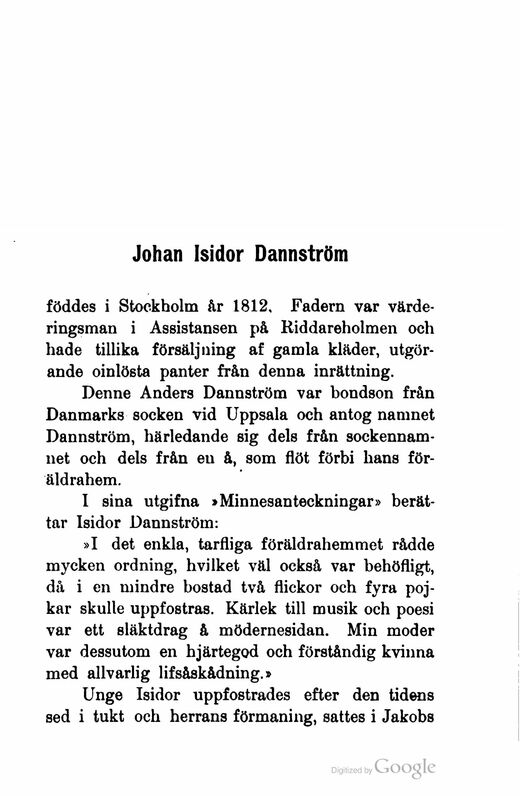 Johan Isidor Dannström

föddes i Stockholm år 1812. Fadern var värderingsman i Assistansen på Riddareholmen och hade tillika försäljning af gamla kläder, utgörande oinlösta panter från denna inrättning.

Denne Anders Dannström var bondson från Danmarks socken vid Uppsala och antog namnet Dannström, härledande sig dels från sockennamnet och dels från en å, som flöt förbi hans föräldrahem.

I sina utgifna »Minnesanteckningar» berättar Isidor Dannström:

»I det enkla, tarfliga föräldrahemmet rådde mycken ordning, hvilket väl också var behöfligt, då i en mindre bostad två flickor och fyra pojkar skulle uppfostras. Kärlek till musik och poesi var ett släktdrag å mödernesidan. Min moder var dessutom en hjärtegod och förståndig kvinna med allvarlig lifsåskådning.»

Unge Isidor uppfostrades efter den tidens sed i tukt och herrans förmaning, sattes i Jakobs

Digitized by Google